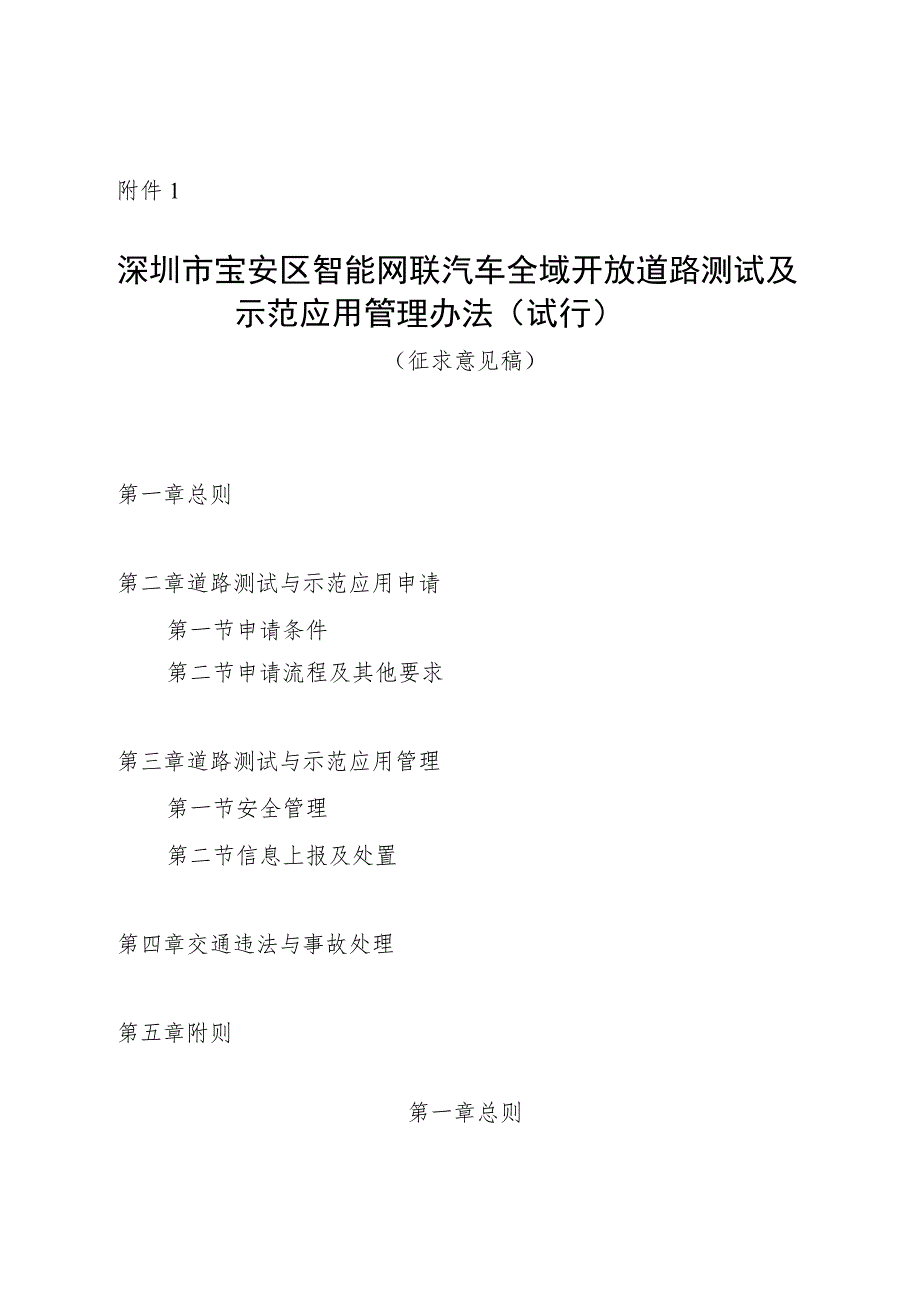 附件 1

深圳市宝安区智能网联汽车全域开放道路测试及示范应用管理办法（试行）

（征求意见稿）

第一章总则

第二章道路测试与示范应用申请

第一节申请条件

第二节申请流程及其他要求

第三章道路测试与示范应用管理

第一节安全管理

第二节信息上报及处置

第四章交通违法与事故处理

第五章附则

第一章总则